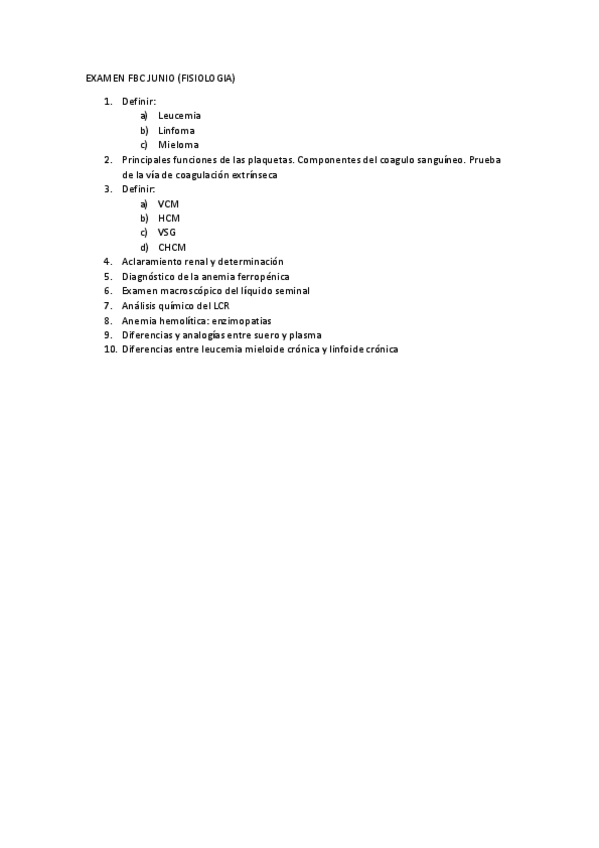 EXAMEN FBC JUNIO (FISIOLOGIA)

1. Definir:
a) Leucemia
b) Linfoma
c) Mieloma
2. Principales funciones de las plaquetas. Componentes del coagulo sanguíneo. Prueba de la vía de coagulación extrínseca
3. Definir:
a) VCM
b) HCM
c) VSG
d) CHCM
4. Aclaramiento renal y determinación
5. Diagnóstico de la anemia ferropénica
6. Examen macroscópico del líquido seminal
7. Análisis químico del LCR
8. Anemia hemolítica: enzimopatías
9. Diferencias y analogías entre suero y plasma
10. Diferencias entre leucemia mieloide crónica y linfoide crónica